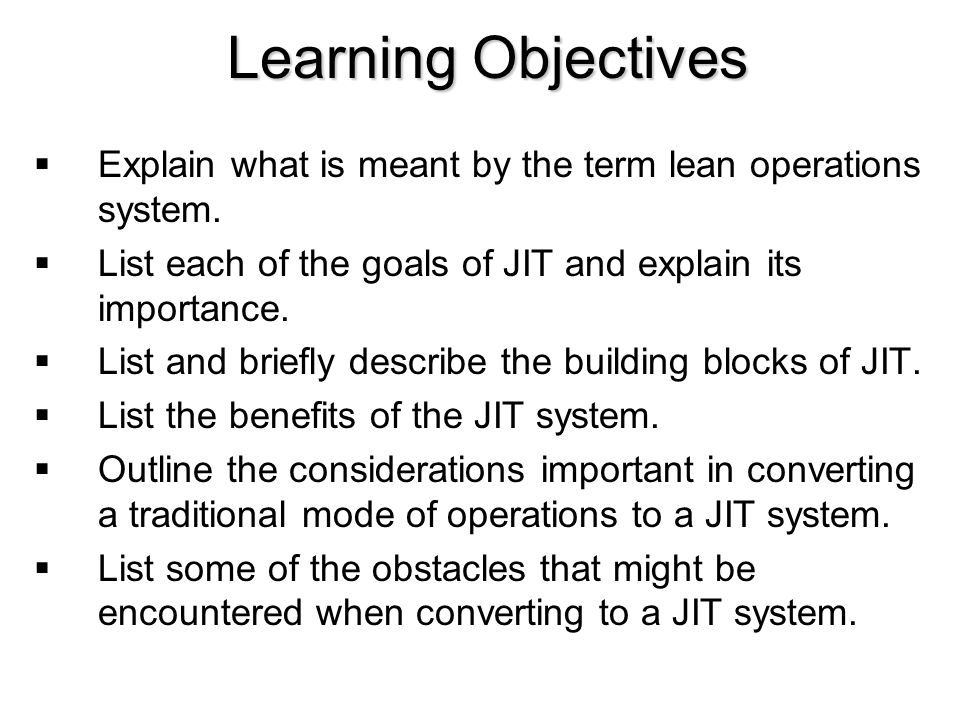 Learning Objectives

▪ Explain what is meant by the term lean operations system.

▪ List each of the goals of JIT and explain its importance.

▪ List and briefly describe the building blocks of JIT.

▪ List the benefits of the JIT system.

▪ Outline the considerations important in converting a traditional mode of operations to a JIT system.

▪ List some of the obstacles that might be encountered when converting to a JIT system.